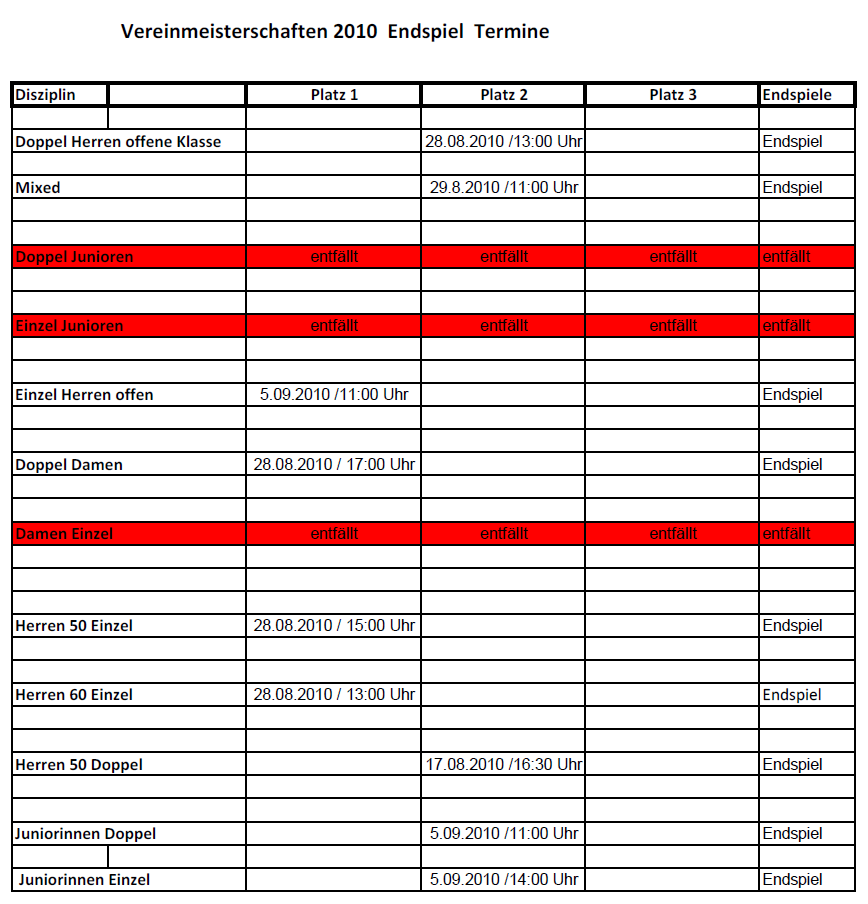 Vereinmeisterschaften 2010 Endspiel Termine

| Disziplin | Platz 1 | Platz 2 | Platz 3 | Endspiele |
|---|---|---|---|---|
| Doppel Herren offene Klasse | | 28.08.2010 /13:00 Uhr | | Endspiel |
| Mixed | | 29.8.2010 /11:00 Uhr | | Endspiel |
| Doppel Junioren | entfällt | entfällt | entfällt | entfällt |
| Einzel Junioren | entfällt | entfällt | entfällt | entfällt |
| Einzel Herren offen | 5.09.2010 /11:00 Uhr | | | Endspiel |
| Doppel Damen | 28.08.2010 / 17:00 Uhr | | | Endspiel |
| Damen Einzel | entfällt | entfällt | entfällt | entfällt |
| Herren 50 Einzel | 28.08.2010 / 15:00 Uhr | | | Endspiel |
| Herren 60 Einzel | 28.08.2010 / 13:00 Uhr | | | Endspiel |
| Herren 50 Doppel | | 17.08.2010 /16:30 Uhr | | Endspiel |
| Juniorinnen Doppel | | 5.09.2010 /11:00 Uhr | | Endspiel |
| Juniorinnen Einzel | | 5.09.2010 /14:00 Uhr | | Endspiel |